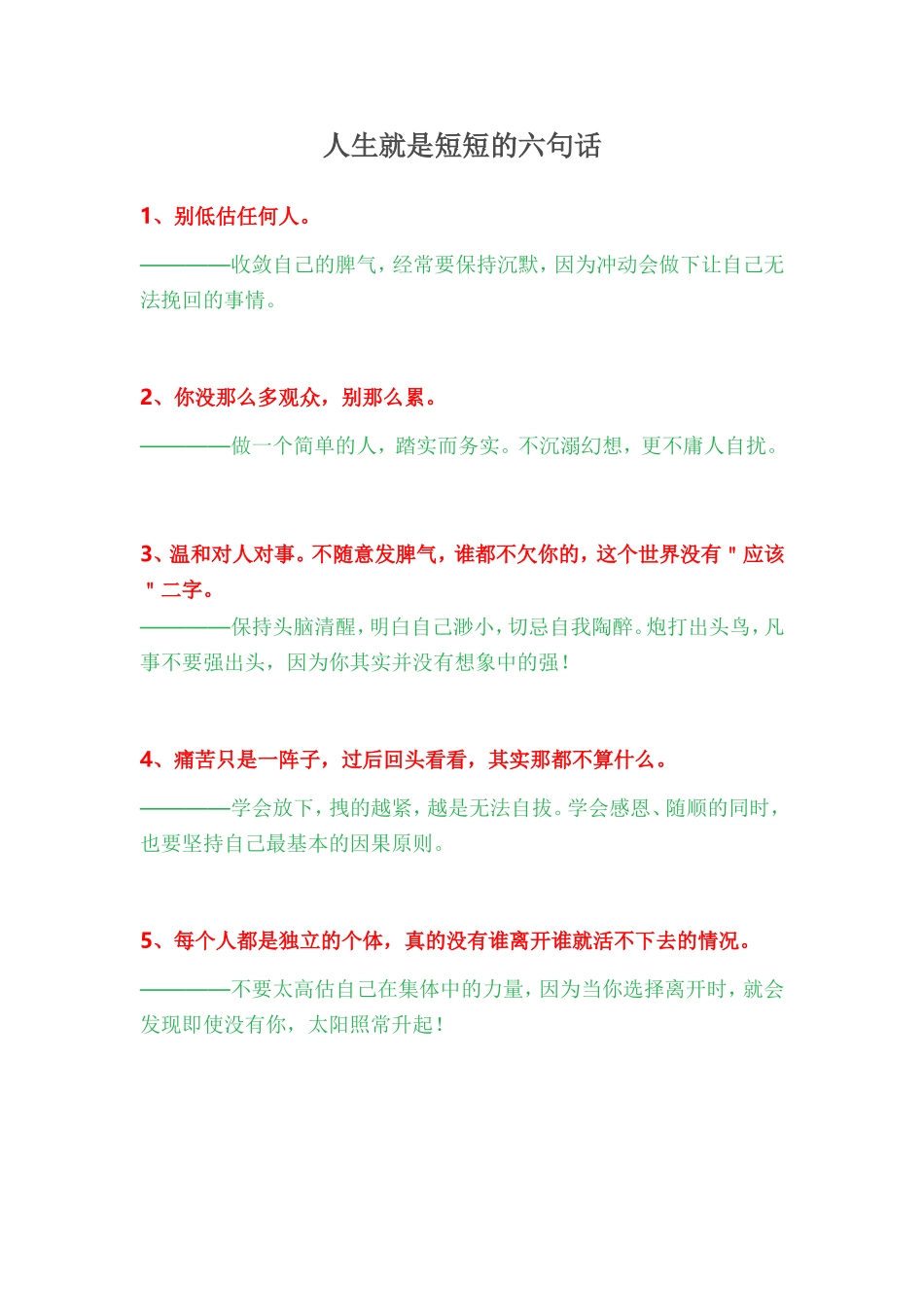 人生就是短短的六句话

1、别低估任何人。

————收敛自己的脾气，经常要保持沉默，因为冲动会做下让自己无法挽回的事情。

2、你没那么多观众，别那么累。

————做一个简单的人，踏实而务实。不沉溺幻想，更不庸人自扰。

3、温和对人对事。不随意发脾气，谁都不欠你的，这个世界没有＂应该＂二字。

————保持头脑清醒，明白自己渺小，切忌自我陶醉。炮打出头鸟，凡事不要强出头，因为你其实并没有想象中的强！

4、痛苦只是一阵子，过后回头看看，其实那都不算什么。

————学会放下，拽的越紧，越是无法自拔。学会感恩、随顺的同时，也要坚持自己最基本的因果原则。

5、每个人都是独立的个体，真的没有谁离开谁就活不下去的情况。

————不要太高估自己在集体中的力量，因为当你选择离开时，就会发现即使没有你，太阳照常升起！